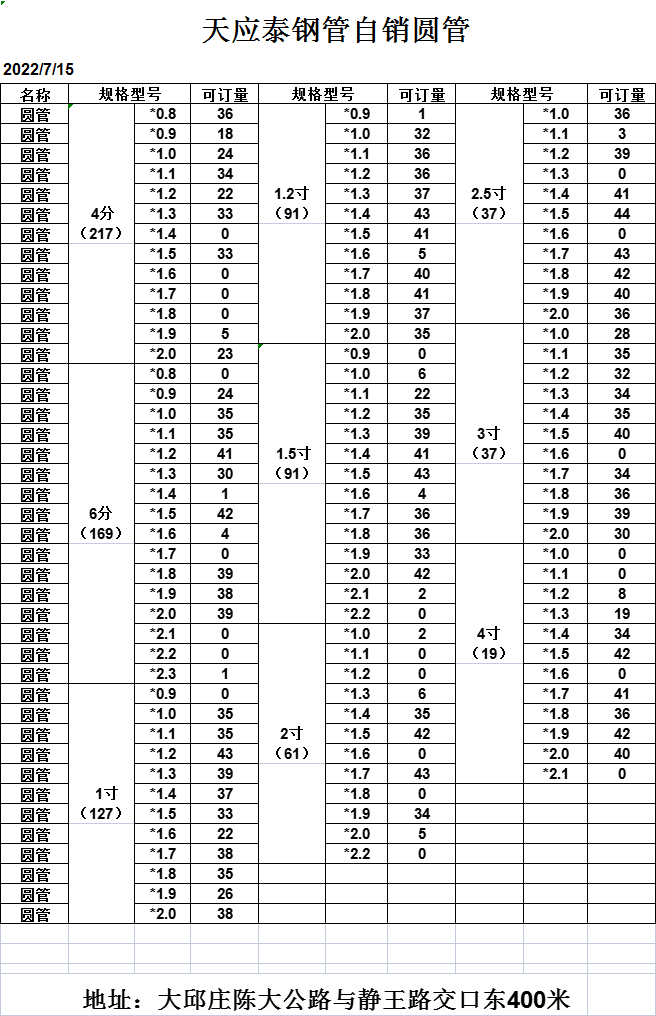 天应泰钢管自销圆管

2022/7/15

| 名称 | 规格型号 | | 可订量 | 规格型号 | | 可订量 | 规格型号 | | 可订量 |
|---|---|---|---|---|---|---|---|---|---|
| 圆管 | 4分（217） | *0.8 | 36 | 1.2寸（91） | *0.9 | 1 | 2.5寸（37） | *1.0 | 36 |
| 圆管 | | *0.9 | 18 | | *1.0 | 32 | | *1.1 | 3 |
| 圆管 | | *1.0 | 24 | | *1.1 | 36 | | *1.2 | 39 |
| 圆管 | | *1.1 | 34 | | *1.2 | 36 | | *1.3 | 0 |
| 圆管 | | *1.2 | 22 | | *1.3 | 37 | | *1.4 | 41 |
| 圆管 | | *1.3 | 33 | | *1.4 | 43 | | *1.5 | 44 |
| 圆管 | | *1.4 | 0 | | *1.5 | 41 | | *1.6 | 0 |
| 圆管 | | *1.5 | 33 | | *1.6 | 5 | | *1.7 | 43 |
| 圆管 | | *1.6 | 0 | | *1.7 | 40 | | *1.8 | 42 |
| 圆管 | | *1.7 | 0 | | *1.8 | 41 | | *1.9 | 40 |
| 圆管 | | *1.8 | 0 | | *1.9 | 37 | | *2.0 | 36 |
| 圆管 | | *1.9 | 5 | | *2.0 | 35 | 3寸（37） | *1.0 | 28 |
| 圆管 | | *2.0 | 23 | 1.5寸（91） | *0.9 | 0 | | *1.1 | 35 |
| 圆管 | 6分（169） | *0.8 | 0 | | *1.0 | 6 | | *1.2 | 32 |
| 圆管 | | *0.9 | 24 | | *1.1 | 22 | | *1.3 | 34 |
| 圆管 | | *1.0 | 35 | | *1.2 | 35 | | *1.4 | 35 |
| 圆管 | | *1.1 | 35 | | *1.3 | 39 | | *1.5 | 40 |
| 圆管 | | *1.2 | 41 | | *1.4 | 41 | | *1.6 | 0 |
| 圆管 | | *1.3 | 30 | | *1.5 | 43 | | *1.7 | 34 |
| 圆管 | | *1.4 | 1 | | *1.6 | 4 | | *1.8 | 36 |
| 圆管 | | *1.5 | 42 | | *1.7 | 36 | | *1.9 | 39 |
| 圆管 | | *1.6 | 4 | | *1.8 | 36 | | *2.0 | 30 |
| 圆管 | | *1.7 | 0 | | *1.9 | 33 | 4寸（19） | *1.0 | 0 |
| 圆管 | | *1.8 | 39 | | *2.0 | 42 | | *1.1 | 0 |
| 圆管 | | *1.9 | 38 | | *2.1 | 2 | | *1.2 | 8 |
| 圆管 | | *2.0 | 39 | | *2.2 | 0 | | *1.3 | 19 |
| 圆管 | | *2.1 | 0 | 2寸（61） | *1.0 | 2 | | *1.4 | 34 |
| 圆管 | | *2.2 | 0 | | *1.1 | 0 | | *1.5 | 42 |
| 圆管 | | *2.3 | 1 | | *1.2 | 0 | | *1.6 | 0 |
| 圆管 | 1寸（127） | *0.9 | 0 | | *1.3 | 6 | | *1.7 | 41 |
| 圆管 | | *1.0 | 35 | | *1.4 | 35 | | *1.8 | 36 |
| 圆管 | | *1.1 | 35 | | *1.5 | 42 | | *1.9 | 42 |
| 圆管 | | *1.2 | 43 | | *1.6 | 0 | | *2.0 | 40 |
| 圆管 | | *1.3 | 39 | | *1.7 | 43 | | *2.1 | 0 |
| 圆管 | | *1.4 | 37 | | *1.8 | 0 | | | |
| 圆管 | | *1.5 | 33 | | *1.9 | 34 | | | |
| 圆管 | | *1.6 | 22 | | *2.0 | 5 | | | |
| 圆管 | | *1.7 | 38 | | *2.2 | 0 | | | |
| 圆管 | | *1.8 | 35 | | | | | | |
| 圆管 | | *1.9 | 26 | | | | | | |
| 圆管 | | *2.0 | 38 | | | | | | |

地址：大邱庄陈大公路与静王路交口东400米